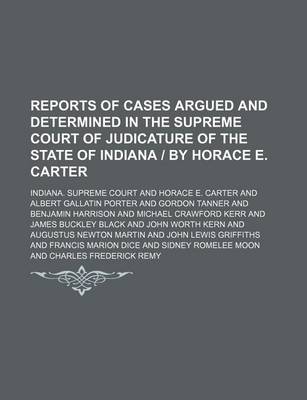 REPORTS OF CASES ARGUED AND DETERMINED IN THE SUPREME COURT OF JUDICATURE OF THE STATE OF INDIANA / BY HORACE E. CARTER

INDIANA. SUPREME COURT AND HORACE E. CARTER AND ALBERT GALLATIN PORTER AND GORDON TANNER AND BENJAMIN HARRISON AND MICHAEL CRAWFORD KERR AND JAMES BUCKLEY BLACK AND JOHN WORTH KERN AND AUGUSTUS NEWTON MARTIN AND JOHN LEWIS GRIFFITHS AND FRANCIS MARION DICE AND SIDNEY ROMELEE MOON AND CHARLES FREDERICK REMY